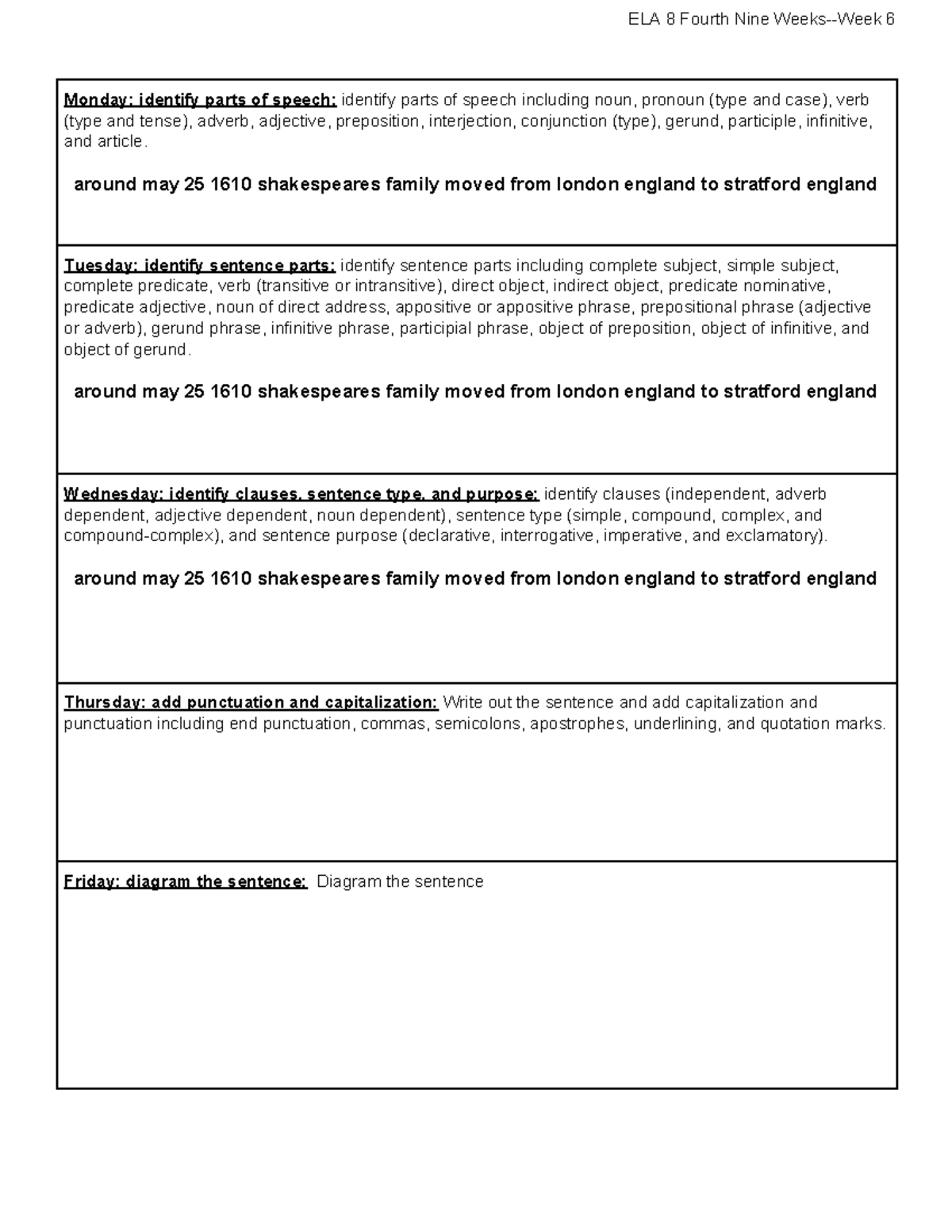 ELA 8 Fourth Nine Weeks--Week 6

Monday: identify parts of speech: identify parts of speech including noun, pronoun (type and case), verb (type and tense), adverb, adjective, preposition, interjection, conjunction (type), gerund, participle, infinitive, and article.

around may 25 1610 shakespeares family moved from london england to stratford england

Tuesday: identify sentence parts: identify sentence parts including complete subject, simple subject, complete predicate, verb (transitive or intransitive), direct object, indirect object, predicate nominative, predicate adjective, noun of direct address, appositive or appositive phrase, prepositional phrase (adjective or adverb), gerund phrase, infinitive phrase, participial phrase, object of preposition, object of infinitive, and object of gerund.

around may 25 1610 shakespeares family moved from london england to stratford england

Wednesday: identify clauses, sentence type, and purpose: identify clauses (independent, adverb dependent, adjective dependent, noun dependent), sentence type (simple, compound, complex, and compound-complex), and sentence purpose (declarative, interrogative, imperative, and exclamatory).

around may 25 1610 shakespeares family moved from london england to stratford england

Thursday: add punctuation and capitalization: Write out the sentence and add capitalization and punctuation including end punctuation, commas, semicolons, apostrophes, underlining, and quotation marks.

Friday: diagram the sentence: Diagram the sentence